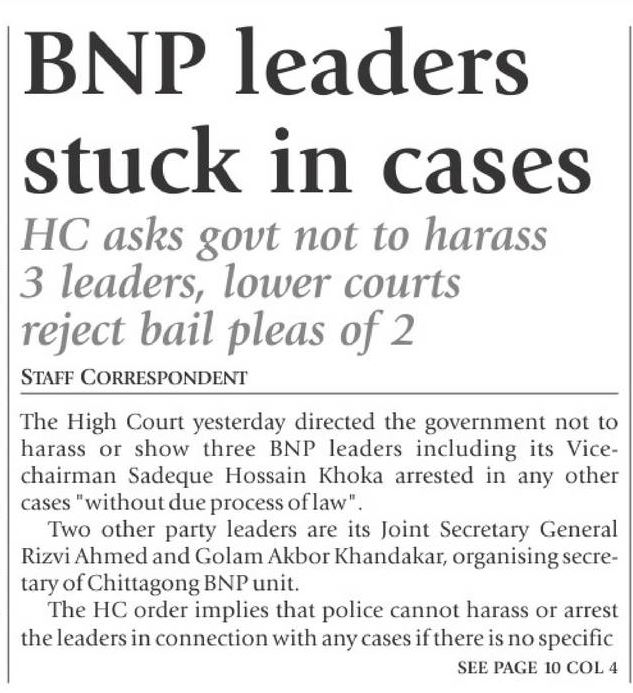 BNP leaders stuck in cases

HC asks govt not to harass 3 leaders, lower courts reject bail pleas of 2

STAFF CORRESPONDENT

The High Court yesterday directed the government not to harass or show three BNP leaders including its Vice-chairman Sadeque Hossain Khoka arrested in any other cases "without due process of law".

Two other party leaders are its Joint Secretary General Rizvi Ahmed and Golam Akbor Khandakar, organising secretary of Chittagong BNP unit.

The HC order implies that police cannot harass or arrest the leaders in connection with any cases if there is no specific

SEE PAGE 10 COL 4